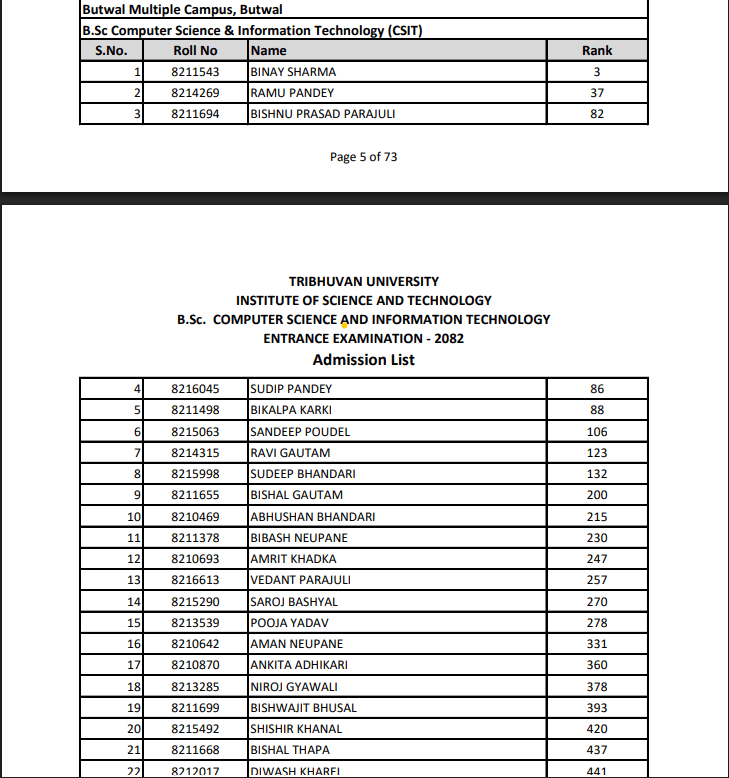 Butwal Multiple Campus, Butwal

B.Sc Computer Science & Information Technology (CSIT)

| S.No. | Roll No | Name | Rank |
|---|---|---|---|
| 1 | 8211543 | BINAY SHARMA | 3 |
| 2 | 8214269 | RAMU PANDEY | 37 |
| 3 | 8211694 | BISHNU PRASAD PARAJULI | 82 |

Page 5 of 73

TRIBHUVAN UNIVERSITY
INSTITUTE OF SCIENCE AND TECHNOLOGY
B.Sc. COMPUTER SCIENCE AND INFORMATION TECHNOLOGY
ENTRANCE EXAMINATION - 2082
Admission List

| | | | |
|---|---|---|---|
| 4 | 8216045 | SUDIP PANDEY | 86 |
| 5 | 8211498 | BIKALPA KARKI | 88 |
| 6 | 8215063 | SANDEEP POUDEL | 106 |
| 7 | 8214315 | RAVI GAUTAM | 123 |
| 8 | 8215998 | SUDEEP BHANDARI | 132 |
| 9 | 8211655 | BISHAL GAUTAM | 200 |
| 10 | 8210469 | ABHUSHAN BHANDARI | 215 |
| 11 | 8211378 | BIBASH NEUPANE | 230 |
| 12 | 8210693 | AMRIT KHADKA | 247 |
| 13 | 8216613 | VEDANT PARAJULI | 257 |
| 14 | 8215290 | SAROJ BASHYAL | 270 |
| 15 | 8213539 | POOJA YADAV | 278 |
| 16 | 8210642 | AMAN NEUPANE | 331 |
| 17 | 8210870 | ANKITA ADHIKARI | 360 |
| 18 | 8213285 | NIROJ GYAWALI | 378 |
| 19 | 8211699 | BISHWAJIT BHUSAL | 393 |
| 20 | 8215492 | SHISHIR KHANAL | 420 |
| 21 | 8211668 | BISHAL THAPA | 437 |
| 22 | 8212017 | DIWASH KHAREL | 441 |